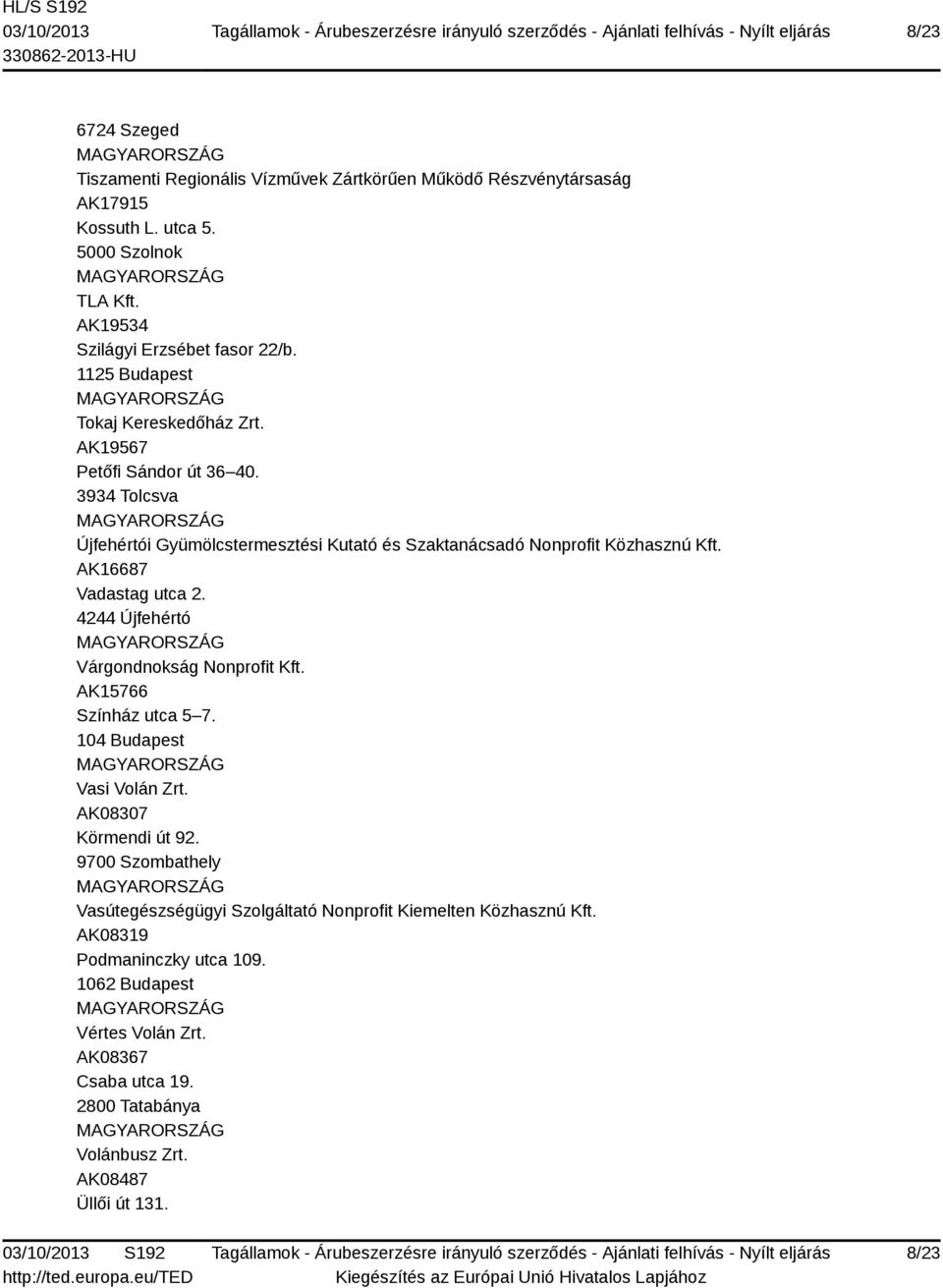 HL/S S192
03/10/2013
330862-2013-HU

Tagállamok - Árubeszerzésre irányuló szerződés - Ajánlati felhívás - Nyílt eljárás

8/23

6724 Szeged
MAGYARORSZÁG
Tiszamenti Regionális Vízművek Zártkörűen Működő Részvénytársaság
AK17915
Kossuth L. utca 5.
5000 Szolnok
MAGYARORSZÁG
TLA Kft.
AK19534
Szilágyi Erzsébet fasor 22/b.
1125 Budapest
MAGYARORSZÁG
Tokaj Kereskedőház Zrt.
AK19567
Petőfi Sándor út 36–40.
3934 Tolcsva
MAGYARORSZÁG
Újfehértói Gyümölcstermesztési Kutató és Szaktanácsadó Nonprofit Közhasznú Kft.
AK16687
Vadastag utca 2.
4244 Újfehértó
MAGYARORSZÁG
Várgondnokság Nonprofit Kft.
AK15766
Színház utca 5–7.
104 Budapest
MAGYARORSZÁG
Vasi Volán Zrt.
AK08307
Körmendi út 92.
9700 Szombathely
MAGYARORSZÁG
Vasútegészségügyi Szolgáltató Nonprofit Kiemelten Közhasznú Kft.
AK08319
Podmaninczky utca 109.
1062 Budapest
MAGYARORSZÁG
Vértes Volán Zrt.
AK08367
Csaba utca 19.
2800 Tatabánya
MAGYARORSZÁG
Volánbusz Zrt.
AK08487
Üllői út 131.

03/10/2013 S192
http://ted.europa.eu/TED

Tagállamok - Árubeszerzésre irányuló szerződés - Ajánlati felhívás - Nyílt eljárás
Kiegészítés az Európai Unió Hivatalos Lapjához

8/23